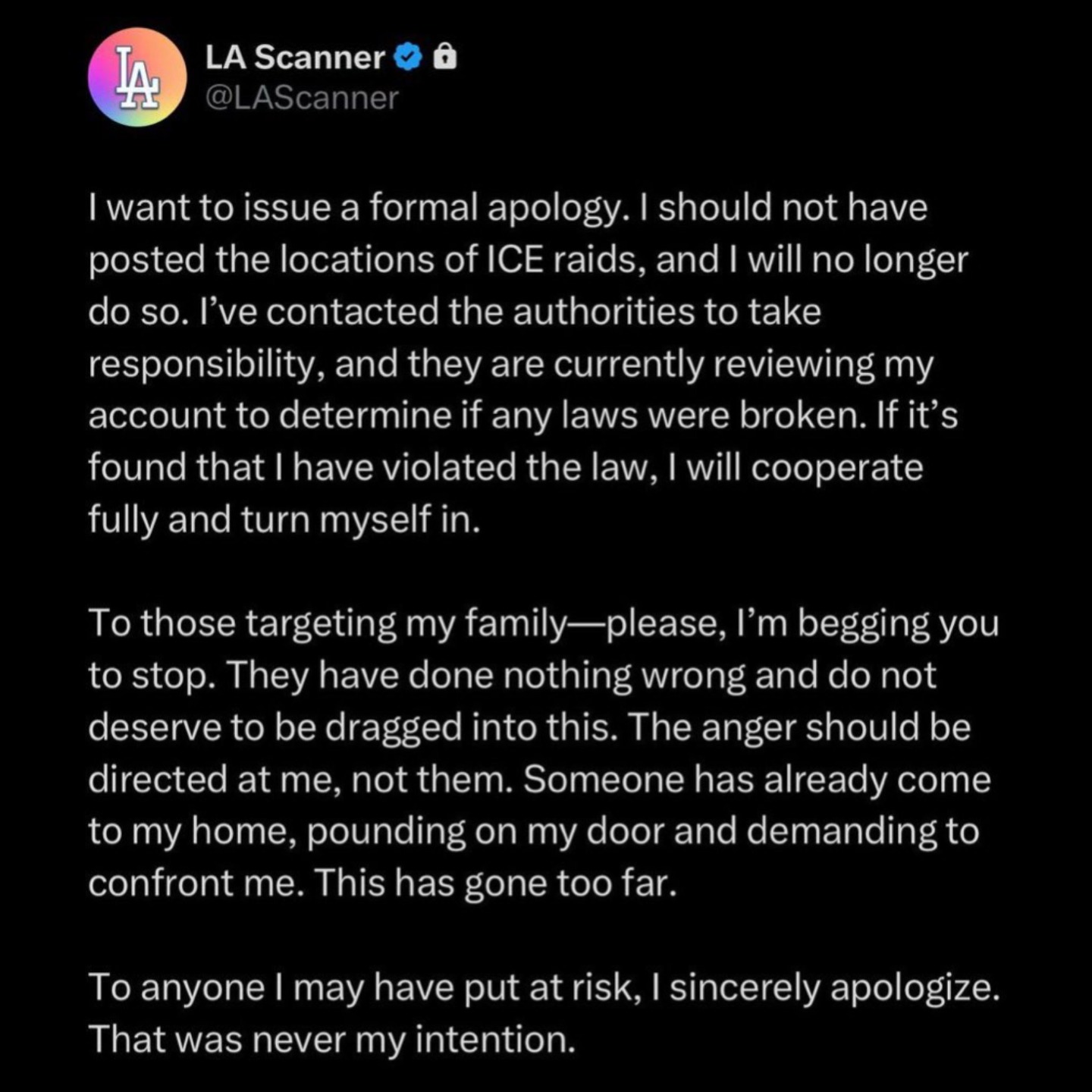 LA
LA Scanner
@LAScanner

I want to issue a formal apology. I should not have posted the locations of ICE raids, and I will no longer do so. I've contacted the authorities to take responsibility, and they are currently reviewing my account to determine if any laws were broken. If it's found that I have violated the law, I will cooperate fully and turn myself in.

To those targeting my family—please, I'm begging you to stop. They have done nothing wrong and do not deserve to be dragged into this. The anger should be directed at me, not them. Someone has already come to my home, pounding on my door and demanding to confront me. This has gone too far.

To anyone I may have put at risk, I sincerely apologize. That was never my intention.